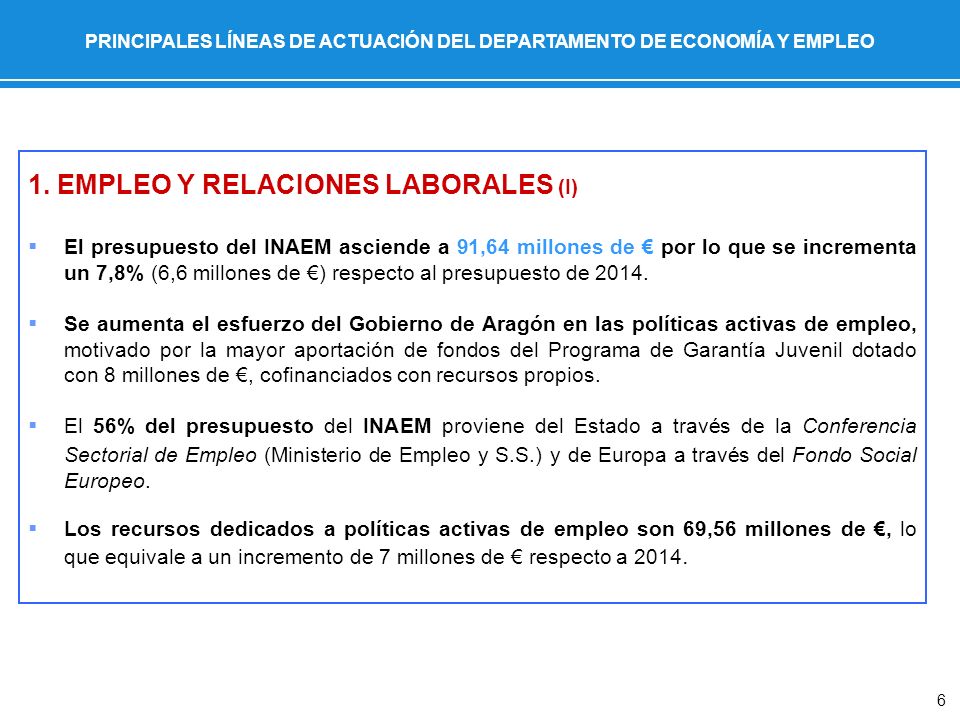 PRINCIPALES LÍNEAS DE ACTUACIÓN DEL DEPARTAMENTO DE ECONOMÍA Y EMPLEO

1. EMPLEO Y RELACIONES LABORALES (I)

▪ El presupuesto del INAEM asciende a 91,64 millones de € por lo que se incrementa un 7,8% (6,6 millones de €) respecto al presupuesto de 2014.

▪ Se aumenta el esfuerzo del Gobierno de Aragón en las políticas activas de empleo, motivado por la mayor aportación de fondos del Programa de Garantía Juvenil dotado con 8 millones de €, cofinanciados con recursos propios.

▪ El 56% del presupuesto del INAEM proviene del Estado a través de la Conferencia Sectorial de Empleo (Ministerio de Empleo y S.S.) y de Europa a través del Fondo Social Europeo.

▪ Los recursos dedicados a políticas activas de empleo son 69,56 millones de €, lo que equivale a un incremento de 7 millones de € respecto a 2014.

6